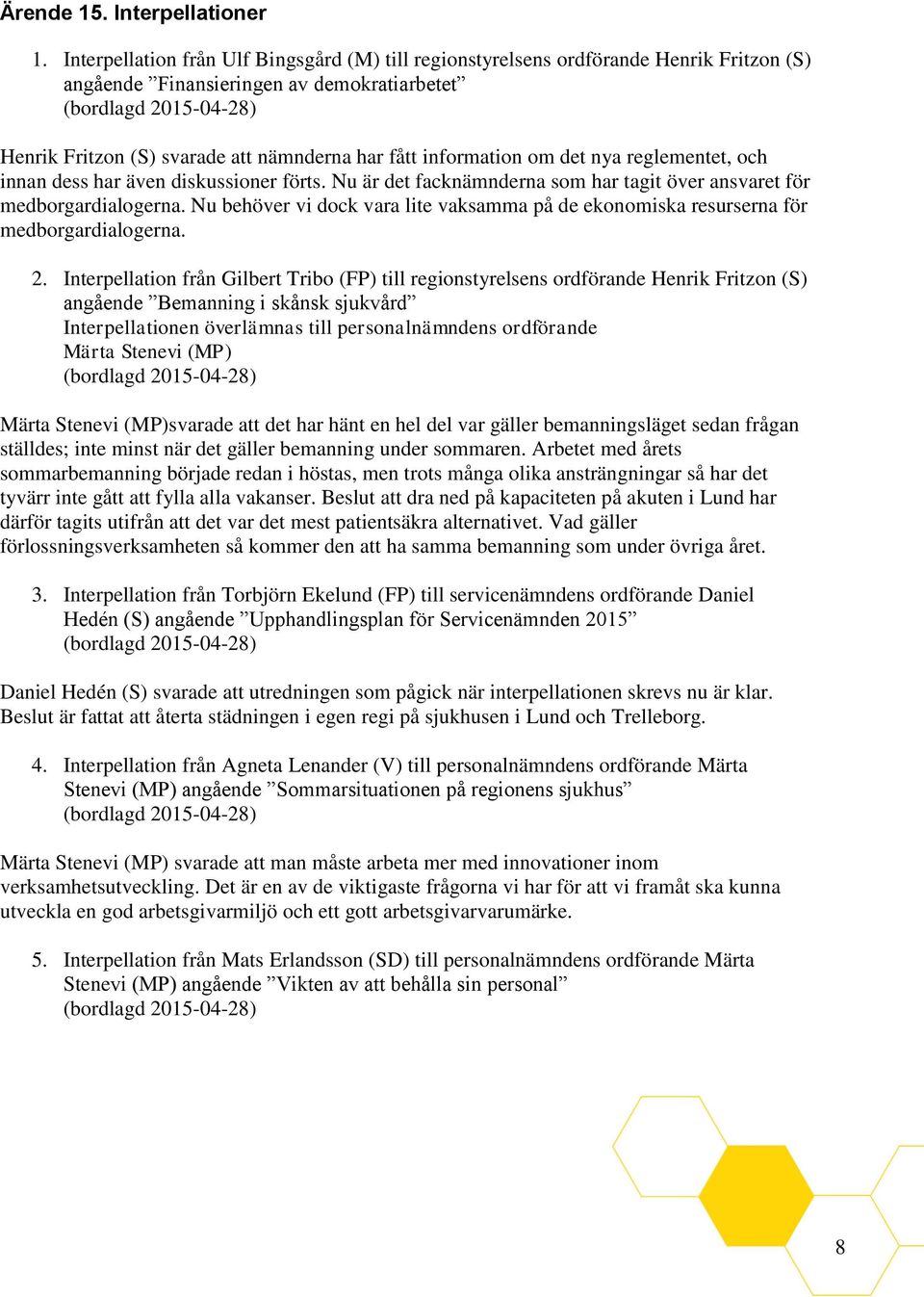 Ärende 15. Interpellationer

1. Interpellation från Ulf Bingsgård (M) till regionstyrelsens ordförande Henrik Fritzon (S) angående ”Finansieringen av demokratiarbetet” (bordlagd 2015-04-28)

Henrik Fritzon (S) svarade att nämnderna har fått information om det nya reglementet, och innan dess har även diskussioner förts. Nu är det facknämnderna som har tagit över ansvaret för medborgardialogerna. Nu behöver vi dock vara lite vaksamma på de ekonomiska resurserna för medborgardialogerna.

2. Interpellation från Gilbert Tribo (FP) till regionstyrelsens ordförande Henrik Fritzon (S) angående ”Bemanning i skånsk sjukvård” Interpellationen överlämnas till personalnämndens ordförande Märta Stenevi (MP) (bordlagd 2015-04-28)

Märta Stenevi (MP)svarade att det har hänt en hel del var gäller bemanningsläget sedan frågan ställdes; inte minst när det gäller bemanning under sommaren. Arbetet med årets sommarbemanning började redan i höstas, men trots många olika ansträngningar så har det tyvärr inte gått att fylla alla vakanser. Beslut att dra ned på kapaciteten på akuten i Lund har därför tagits utifrån att det var det mest patientsäkra alternativet. Vad gäller förlossningsverksamheten så kommer den att ha samma bemanning som under övriga året.

3. Interpellation från Torbjörn Ekelund (FP) till servicenämndens ordförande Daniel Hedén (S) angående ”Upphandlingsplan för Servicenämnden 2015” (bordlagd 2015-04-28)

Daniel Hedén (S) svarade att utredningen som pågick när interpellationen skrevs nu är klar. Beslut är fattat att återta städningen i egen regi på sjukhusen i Lund och Trelleborg.

4. Interpellation från Agneta Lenander (V) till personalnämndens ordförande Märta Stenevi (MP) angående ”Sommarsituationen på regionens sjukhus” (bordlagd 2015-04-28)

Märta Stenevi (MP) svarade att man måste arbeta mer med innovationer inom verksamhetsutveckling. Det är en av de viktigaste frågorna vi har för att vi framåt ska kunna utveckla en god arbetsgivarmiljö och ett gott arbetsgivarvarumärke.

5. Interpellation från Mats Erlandsson (SD) till personalnämndens ordförande Märta Stenevi (MP) angående ”Vikten av att behålla sin personal” (bordlagd 2015-04-28)

8